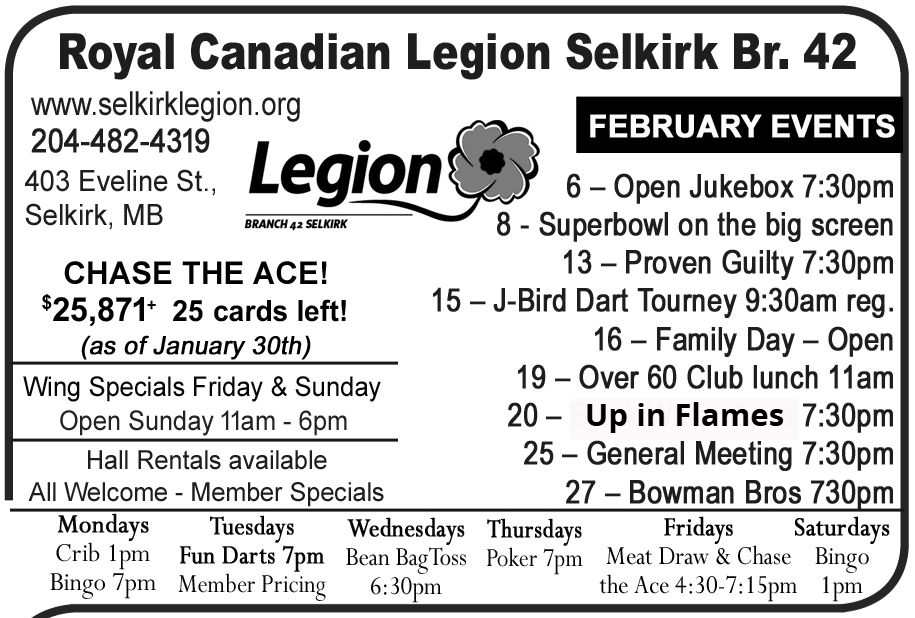 Royal Canadian Legion Selkirk Br. 42

www.selkirklegion.org
204-482-4319
403 Eveline St.,
Selkirk, MB

Legion
BRANCH 42 SELKIRK

CHASE THE ACE!
$25,871+ 25 cards left!
(as of January 30th)

Wing Specials Friday & Sunday
Open Sunday 11am - 6pm

Hall Rentals available
All Welcome - Member Specials

FEBRUARY EVENTS

6 – Open Jukebox 7:30pm
8 - Superbowl on the big screen
13 – Proven Guilty 7:30pm
15 – J-Bird Dart Tourney 9:30am reg.
16 – Family Day – Open
19 – Over 60 Club lunch 11am
20 – Up in Flames 7:30pm
25 – General Meeting 7:30pm
27 – Bowman Bros 730pm

Mondays
Crib 1pm
Bingo 7pm

Tuesdays
Fun Darts 7pm
Member Pricing

Wednesdays
Bean BagToss
6:30pm

Thursdays
Poker 7pm

Fridays
Meat Draw & Chase
the Ace 4:30-7:15pm

Saturdays
Bingo
1pm